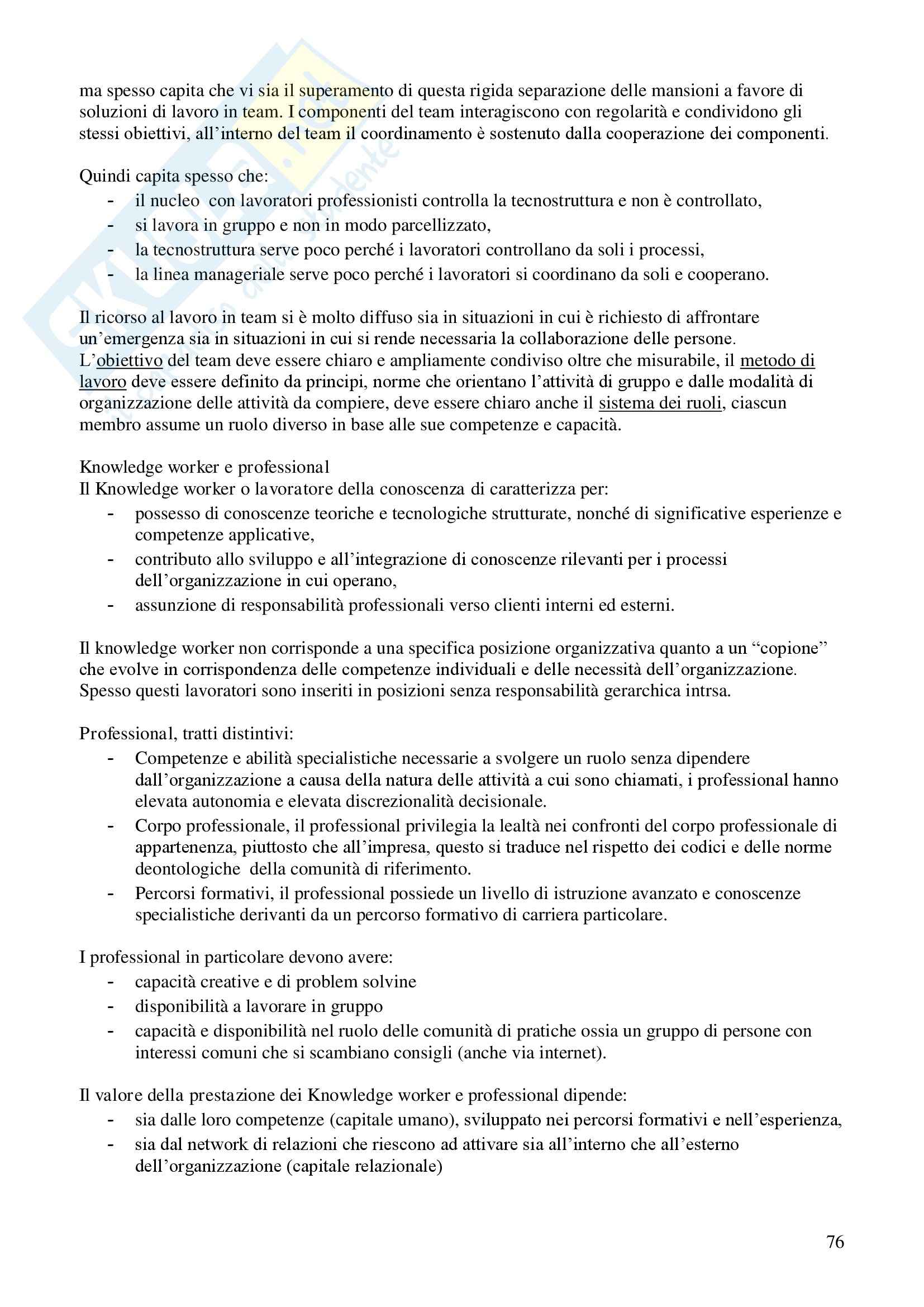 ma spesso capita che vi sia il superamento di questa rigida separazione delle mansioni a favore di soluzioni di lavoro in team. I componenti del team interagiscono con regolarità e condividono gli stessi obiettivi, all'interno del team il coordinamento è sostenuto dalla cooperazione dei componenti.

Quindi capita spesso che:
- il nucleo con lavoratori professionisti controlla la tecnostruttura e non è controllato,
- si lavora in gruppo e non in modo parcellizzato,
- la tecnostruttura serve poco perché i lavoratori controllano da soli i processi,
- la linea manageriale serve poco perché i lavoratori si coordinano da soli e cooperano.

Il ricorso al lavoro in team si è molto diffuso sia in situazioni in cui è richiesto di affrontare un'emergenza sia in situazioni in cui si rende necessaria la collaborazione delle persone.
L'obiettivo del team deve essere chiaro e ampliamente condiviso oltre che misurabile, il metodo di lavoro deve essere definito da principi, norme che orientano l'attività di gruppo e dalle modalità di organizzazione delle attività da compiere, deve essere chiaro anche il sistema dei ruoli, ciascun membro assume un ruolo diverso in base alle sue competenze e capacità.

Knowledge worker e professional
Il Knowledge worker o lavoratore della conoscenza di caratterizza per:
- possesso di conoscenze teoriche e tecnologiche strutturate, nonché di significative esperienze e competenze applicative,
- contributo allo sviluppo e all'integrazione di conoscenze rilevanti per i processi dell'organizzazione in cui operano,
- assunzione di responsabilità professionali verso clienti interni ed esterni.

Il knowledge worker non corrisponde a una specifica posizione organizzativa quanto a un "copione" che evolve in corrispondenza delle competenze individuali e delle necessità dell'organizzazione.
Spesso questi lavoratori sono inseriti in posizioni senza responsabilità gerarchica intrsa.

Professional, tratti distintivi:
- Competenze e abilità specialistiche necessarie a svolgere un ruolo senza dipendere dall'organizzazione a causa della natura delle attività a cui sono chiamati, i professional hanno elevata autonomia e elevata discrezionalità decisionale.
- Corpo professionale, il professional privilegia la lealtà nei confronti del corpo professionale di appartenenza, piuttosto che all'impresa, questo si traduce nel rispetto dei codici e delle norme deontologiche della comunità di riferimento.
- Percorsi formativi, il professional possiede un livello di istruzione avanzato e conoscenze specialistiche derivanti da un percorso formativo di carriera particolare.

I professional in particolare devono avere:
- capacità creative e di problem solvine
- disponibilità a lavorare in gruppo
- capacità e disponibilità nel ruolo delle comunità di pratiche ossia un gruppo di persone con interessi comuni che si scambiano consigli (anche via internet).

Il valore della prestazione dei Knowledge worker e professional dipende:
- sia dalle loro competenze (capitale umano), sviluppato nei percorsi formativi e nell'esperienza,
- sia dal network di relazioni che riescono ad attivare sia all'interno che all'esterno dell'organizzazione (capitale relazionale)

76